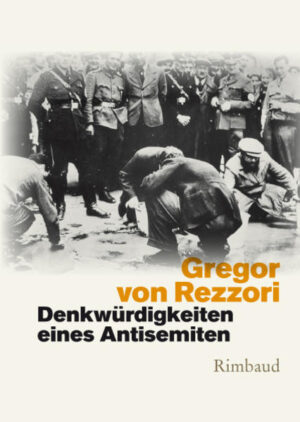 Gregor von Rezzori
Denkwürdigkeiten eines Antisemiten

Rimbaud